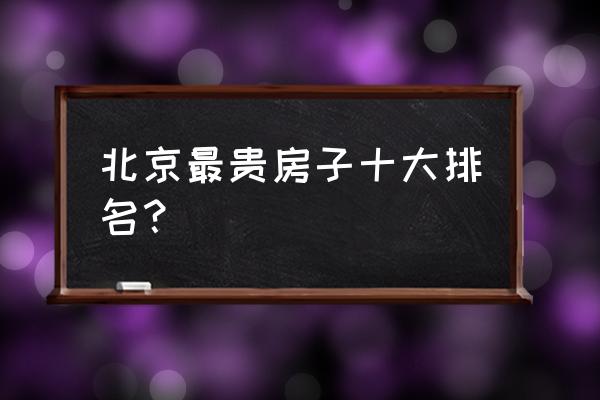 北京最贵房子十大排名？